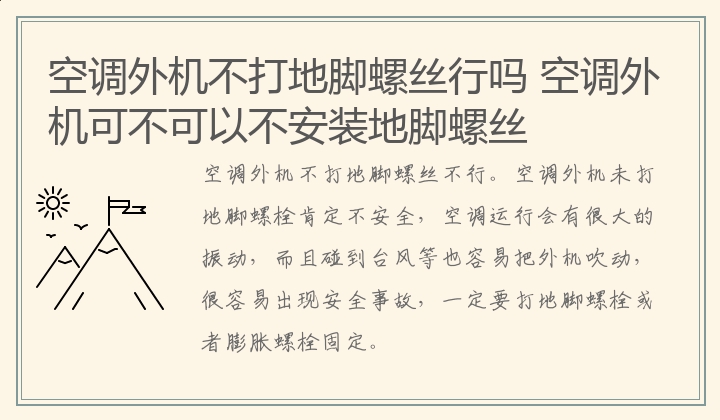 空调外机不打地脚螺丝行吗 空调外机可不可以不安装地脚螺丝

空调外机不打地脚螺丝不行。空调外机未打地脚螺栓肯定不安全，空调运行会有很大的振动，而且碰到台风等也容易把外机吹动，很容易出现安全事故，一定要打地脚螺栓或者膨胀螺栓固定。